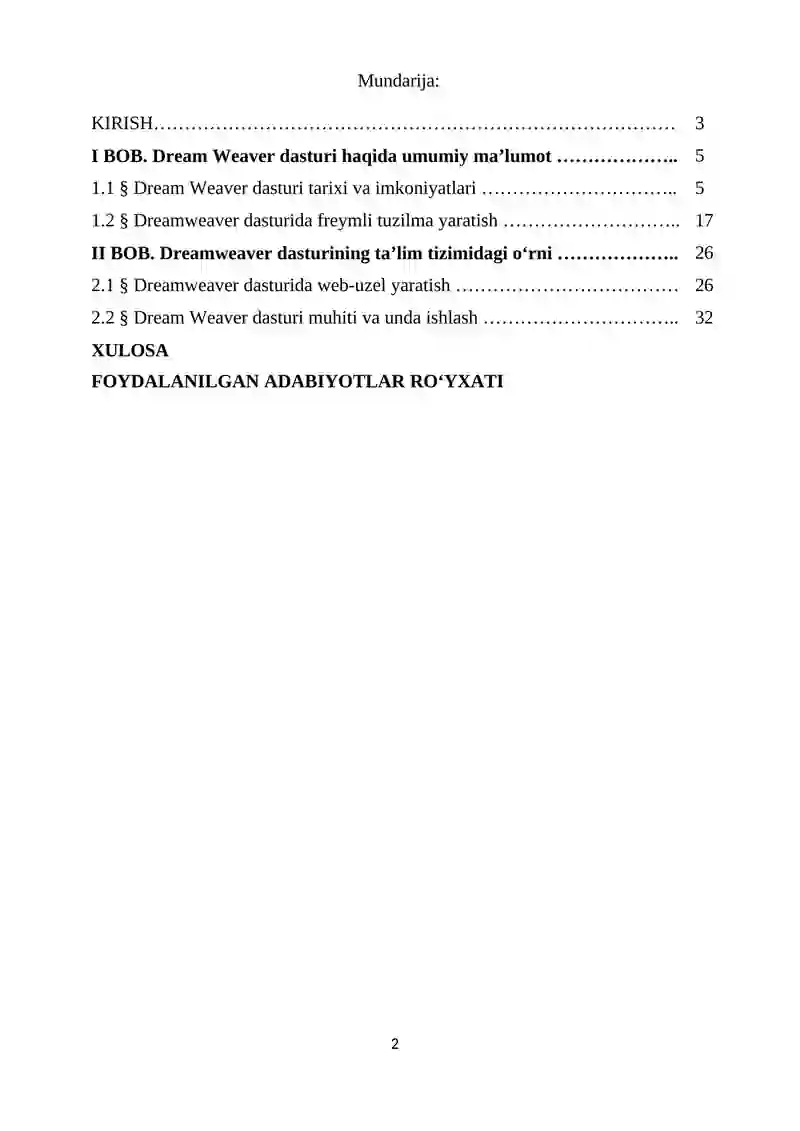 Mundarija:

KIRISH………………………………………………………………………… 3

I BOB. Dream Weaver dasturi haqida umumiy ma’lumot ……………….. 5

1.1 § Dream Weaver dasturi tarixi va imkoniyatlari ………………………….. 5

1.2 § Dreamweaver dasturida freymli tuzilma yaratish ……………………….. 17

II BOB. Dreamweaver dasturining ta’lim tizimidagi o‘rni ……………….. 26

2.1 § Dreamweaver dasturida web-uzel yaratish ……………………………… 26

2.2 § Dream Weaver dasturi muhiti va unda ishlash ………………………….. 32

XULOSA

FOYDALANILGAN ADABIYOTLAR RO‘YXATI

2